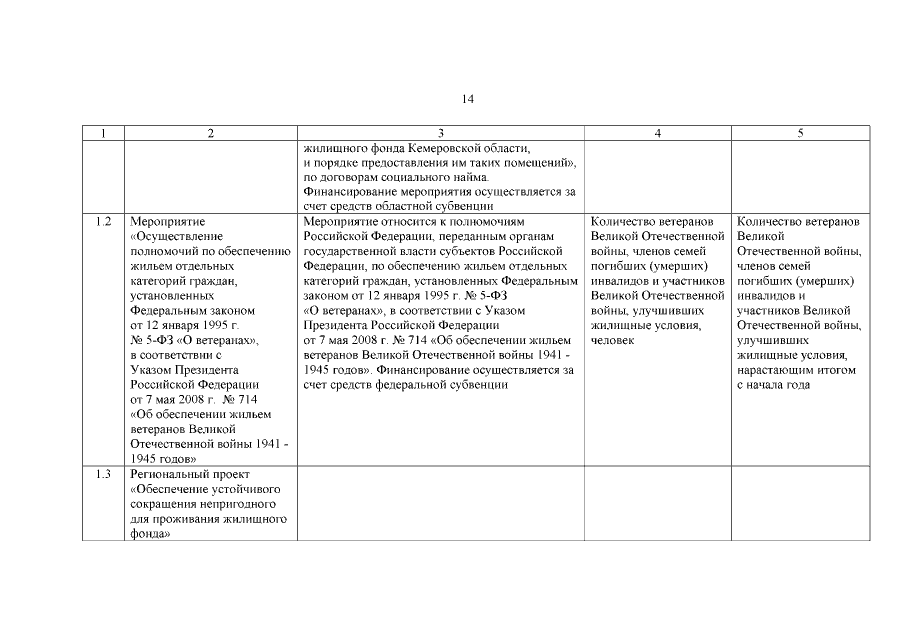 14

| 1 | 2 | 3 | 4 | 5 |
|---|---|---|---|---|
| | | жилищного фонда Кемеровской области, и порядке предоставления им таких помещений», по договорам социального найма. Финансирование мероприятия осуществляется за счет средств областной субвенции | | |
| 1.2 | Мероприятие «Осуществление полномочий по обеспечению жильем отдельных категорий граждан, установленных Федеральным законом от 12 января 1995 г. № 5-ФЗ «О ветеранах», в соответствии с Указом Президента Российской Федерации от 7 мая 2008 г. № 714 «Об обеспечении жильем ветеранов Великой Отечественной войны 1941 - 1945 годов» | Мероприятие относится к полномочиям Российской Федерации, переданным органам государственной власти субъектов Российской Федерации, по обеспечению жильем отдельных категорий граждан, установленных Федеральным законом от 12 января 1995 г. № 5-ФЗ «О ветеранах», в соответствии с Указом Президента Российской Федерации от 7 мая 2008 г. № 714 «Об обеспечении жильем ветеранов Великой Отечественной войны 1941 - 1945 годов». Финансирование осуществляется за счет средств федеральной субвенции | Количество ветеранов Великой Отечественной войны, членов семей погибших (умерших) инвалидов и участников Великой Отечественной войны, улучшивших жилищные условия, человек | Количество ветеранов Великой Отечественной войны, членов семей погибших (умерших) инвалидов и участников Великой Отечественной войны, улучшивших жилищные условия, нарастающим итогом с начала года |
| 1.3 | Региональный проект «Обеспечение устойчивого сокращения непригодного для проживания жилищного фонда» | | | |